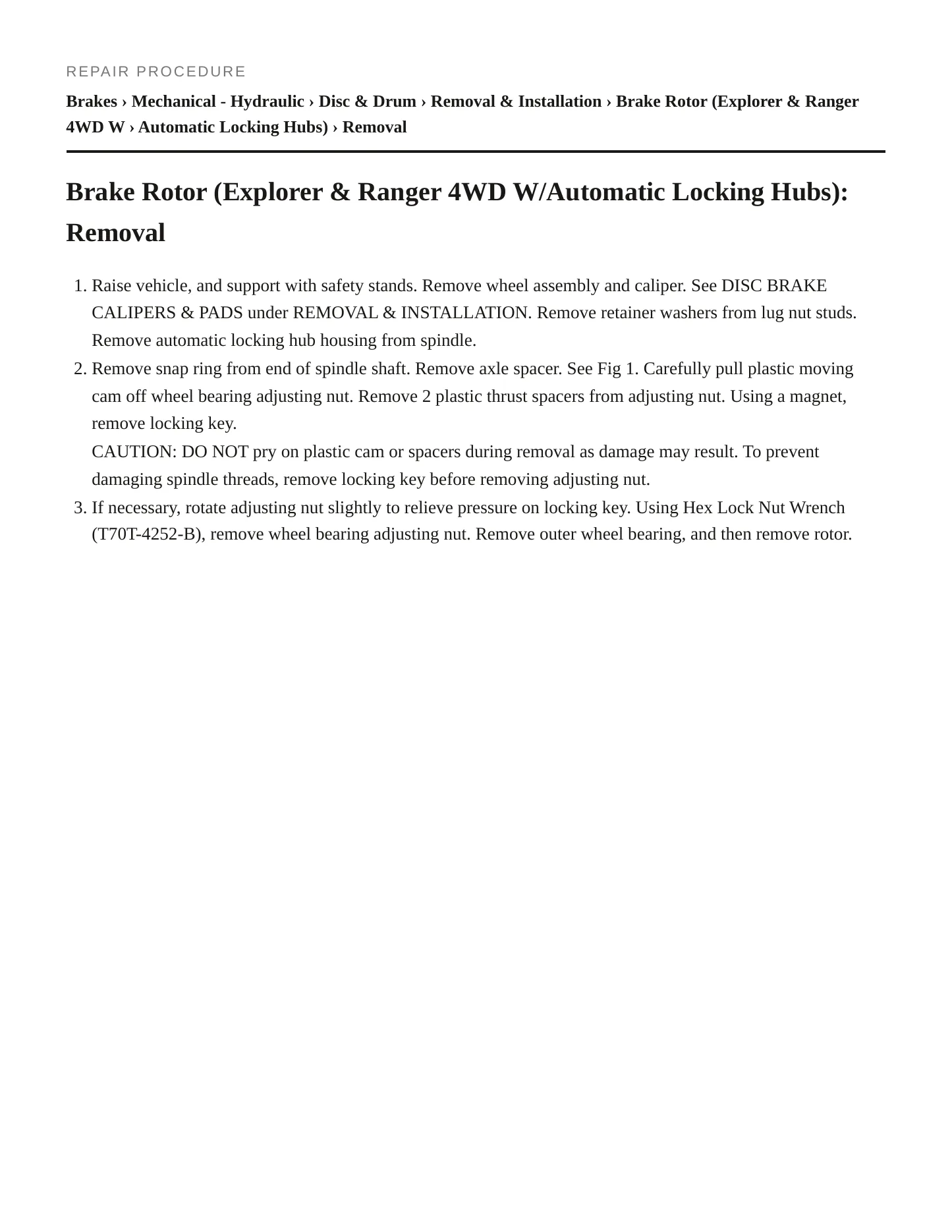 REPAIR PROCEDURE

Brakes › Mechanical - Hydraulic › Disc & Drum › Removal & Installation › Brake Rotor (Explorer & Ranger 4WD W › Automatic Locking Hubs) › Removal

Brake Rotor (Explorer & Ranger 4WD W/Automatic Locking Hubs): Removal

1. Raise vehicle, and support with safety stands. Remove wheel assembly and caliper. See DISC BRAKE CALIPERS & PADS under REMOVAL & INSTALLATION. Remove retainer washers from lug nut studs. Remove automatic locking hub housing from spindle.
2. Remove snap ring from end of spindle shaft. Remove axle spacer. See Fig 1. Carefully pull plastic moving cam off wheel bearing adjusting nut. Remove 2 plastic thrust spacers from adjusting nut. Using a magnet, remove locking key.
CAUTION: DO NOT pry on plastic cam or spacers during removal as damage may result. To prevent damaging spindle threads, remove locking key before removing adjusting nut.
3. If necessary, rotate adjusting nut slightly to relieve pressure on locking key. Using Hex Lock Nut Wrench (T70T-4252-B), remove wheel bearing adjusting nut. Remove outer wheel bearing, and then remove rotor.